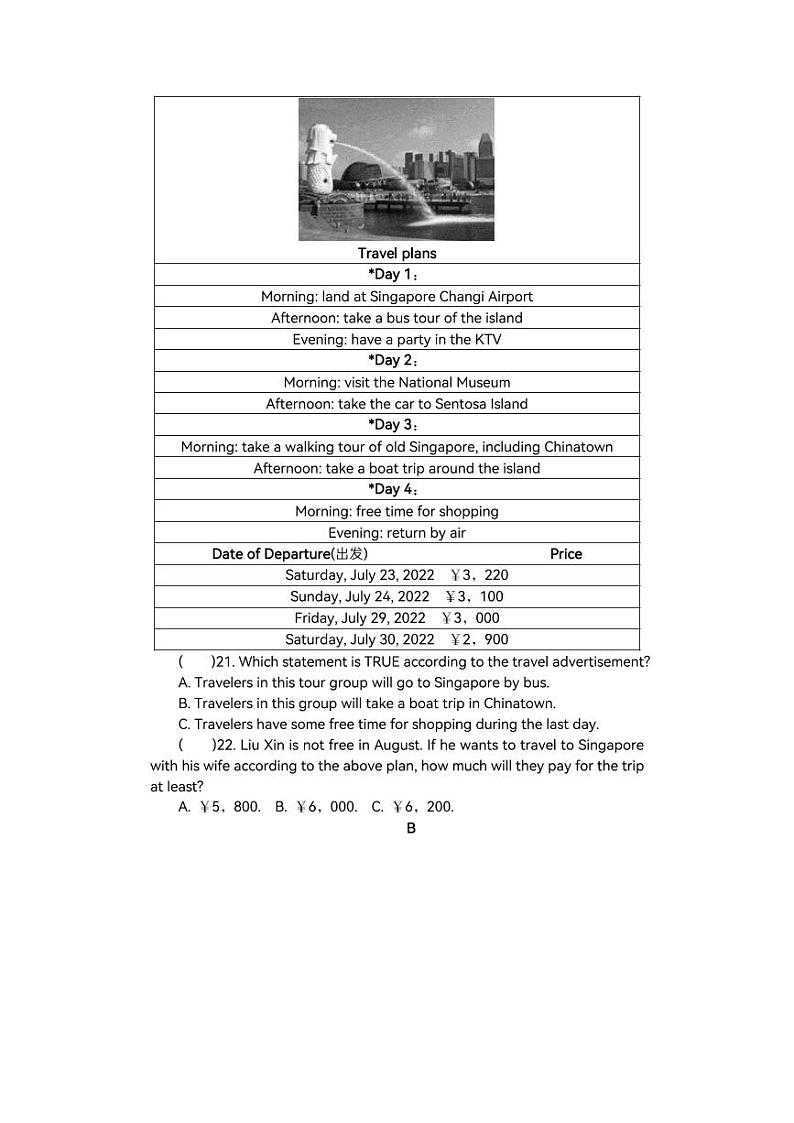 | Travel plans |
|---|
| *Day 1： |
| Morning: land at Singapore Changi Airport |
| Afternoon: take a bus tour of the island |
| Evening: have a party in the KTV |
| *Day 2： |
| Morning: visit the National Museum |
| Afternoon: take the car to Sentosa Island |
| *Day 3： |
| Morning: take a walking tour of old Singapore, including Chinatown |
| Afternoon: take a boat trip around the island |
| *Day 4： |
| Morning: free time for shopping |
| Evening: return by air |
| Date of Departure(出发) Price |
| Saturday, July 23, 2022 ￥3，220 |
| Sunday, July 24, 2022 ￥3，100 |
| Friday, July 29, 2022 ￥3，000 |
| Saturday, July 30, 2022 ￥2，900 |

(　　)21. Which statement is TRUE according to the travel advertisement?
A. Travelers in this tour group will go to Singapore by bus.
B. Travelers in this group will take a boat trip in Chinatown.
C. Travelers have some free time for shopping during the last day.

(　　)22. Liu Xin is not free in August. If he wants to travel to Singapore with his wife according to the above plan, how much will they pay for the trip at least?
A. ￥5，800. B. ￥6，000. C. ￥6，200.

B